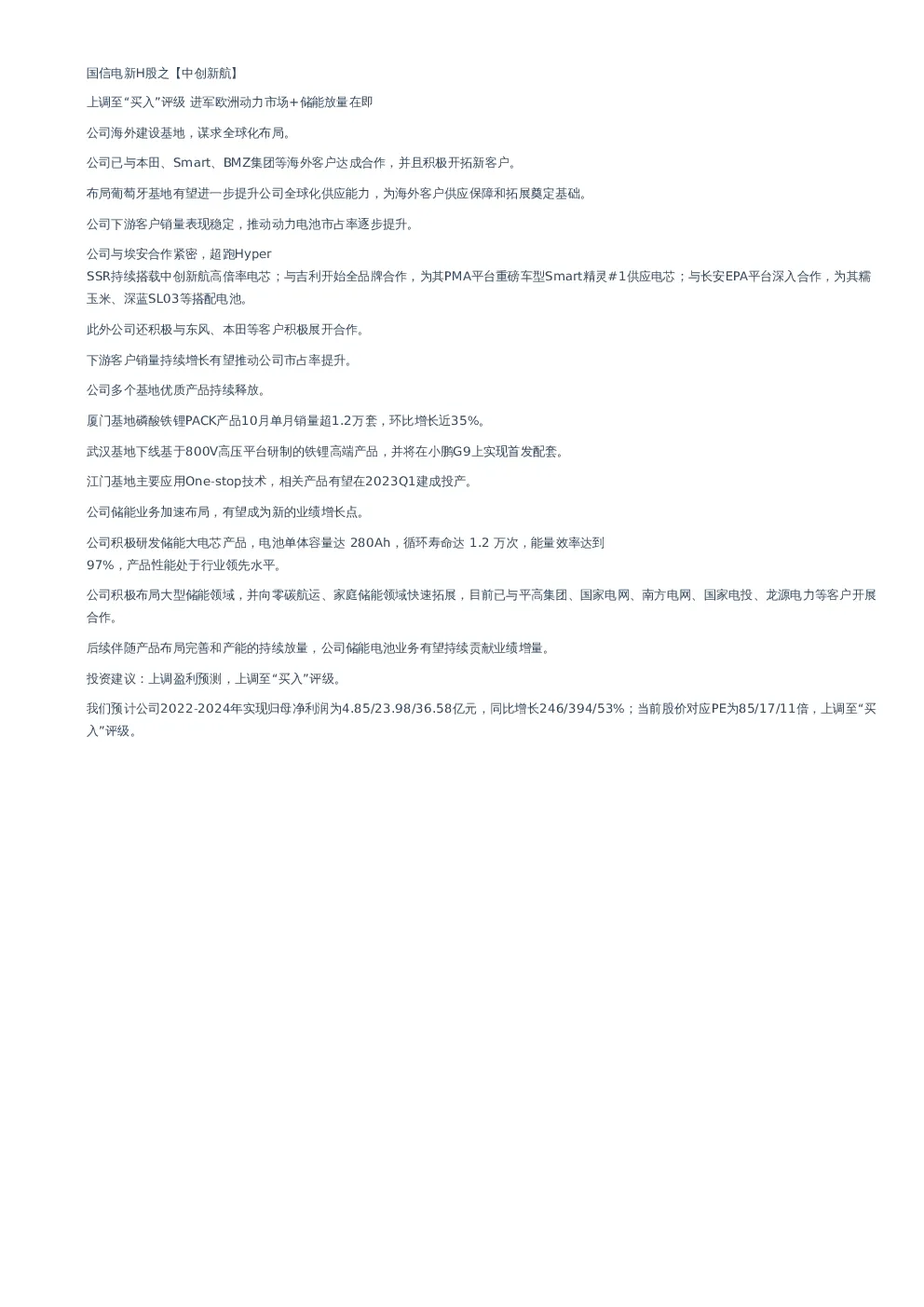 国信电新H股之【中创新航】

上调至“买入”评级 进军欧洲动力市场+储能放量在即

公司海外建设基地，谋求全球化布局。

公司已与本田、Smart、BMZ集团等海外客户达成合作，并且积极开拓新客户。

布局葡萄牙基地有望进一步提升公司全球化供应能力，为海外客户供应保障和拓展奠定基础。

公司下游客户销量表现稳定，推动动力电池市占率逐步提升。

公司与埃安合作紧密，超跑Hyper SSR持续搭载中创新航高倍率电芯；与吉利开始全品牌合作，为其PMA平台重磅车型Smart精灵#1供应电芯；与长安EPA平台深入合作，为其糯玉米、深蓝SL03等搭配电池。

此外公司还积极与东风、本田等客户积极展开合作。

下游客户销量持续增长有望推动公司市占率提升。

公司多个基地优质产品持续释放。

厦门基地磷酸铁锂PACK产品10月单月销量超1.2万套，环比增长近35%。

武汉基地下线基于800V高压平台研制的铁锂高端产品，并将在小鹏G9上实现首发配套。

江门基地主要应用One-stop技术，相关产品有望在2023Q1建成投产。

公司储能业务加速布局，有望成为新的业绩增长点。

公司积极研发储能大电芯产品，电池单体容量达 280Ah，循环寿命达 1.2 万次，能量效率达到 97%，产品性能处于行业领先水平。

公司积极布局大型储能领域，并向零碳航运、家庭储能领域快速拓展，目前已与平高集团、国家电网、南方电网、国家电投、龙源电力等客户开展合作。

后续伴随产品布局完善和产能的持续放量，公司储能电池业务有望持续贡献业绩增量。

投资建议：上调盈利预测，上调至“买入”评级。

我们预计公司2022-2024年实现归母净利润为4.85/23.98/36.58亿元，同比增长246/394/53%；当前股价对应PE为85/17/11倍，上调至“买入”评级。